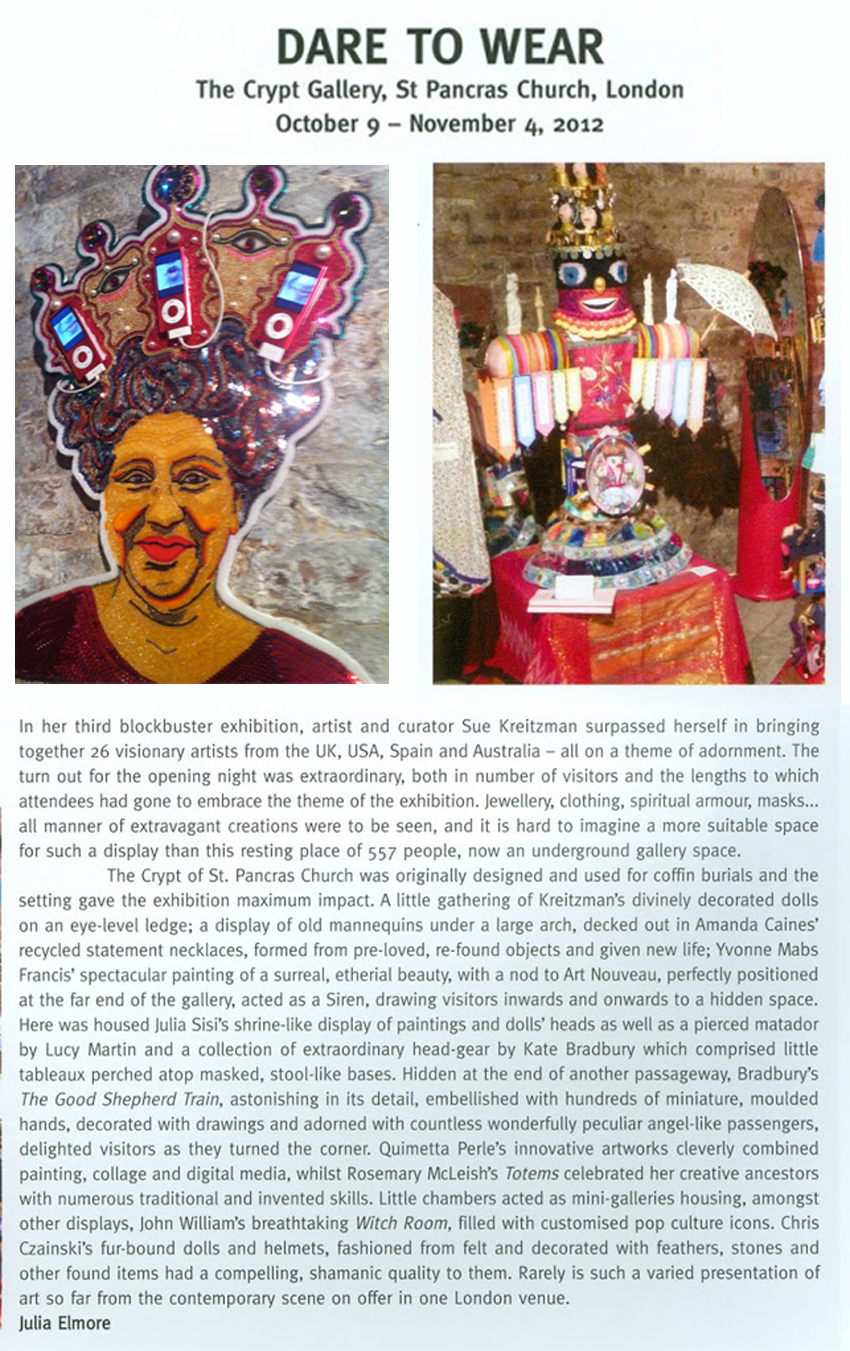 DARE TO WEAR
The Crypt Gallery, St Pancras Church, London
October 9 – November 4, 2012

In her third blockbuster exhibition, artist and curator Sue Kreitzman surpassed herself in bringing together 26 visionary artists from the UK, USA, Spain and Australia – all on a theme of adornment. The turn out for the opening night was extraordinary, both in number of visitors and the lengths to which attendees had gone to embrace the theme of the exhibition. Jewellery, clothing, spiritual armour, masks... all manner of extravagant creations were to be seen, and it is hard to imagine a more suitable space for such a display than this resting place of 557 people, now an underground gallery space.

The Crypt of St. Pancras Church was originally designed and used for coffin burials and the setting gave the exhibition maximum impact. A little gathering of Kreitzman's divinely decorated dolls on an eye-level ledge; a display of old mannequins under a large arch, decked out in Amanda Caines' recycled statement necklaces, formed from pre-loved, re-found objects and given new life; Yvonne Mabs Francis' spectacular painting of a surreal, etherial beauty, with a nod to Art Nouveau, perfectly positioned at the far end of the gallery, acted as a Siren, drawing visitors inwards and onwards to a hidden space. Here was housed Julia Sisi's shrine-like display of paintings and dolls' heads as well as a pierced matador by Lucy Martin and a collection of extraordinary head-gear by Kate Bradbury which comprised little tableaux perched atop masked, stool-like bases. Hidden at the end of another passageway, Bradbury's The Good Shepherd Train, astonishing in its detail, embellished with hundreds of miniature, moulded hands, decorated with drawings and adorned with countless wonderfully peculiar angel-like passengers, delighted visitors as they turned the corner. Quimetta Perle's innovative artworks cleverly combined painting, collage and digital media, whilst Rosemary McLeish's Totems celebrated her creative ancestors with numerous traditional and invented skills. Little chambers acted as mini-galleries housing, amongst other displays, John William's breathtaking Witch Room, filled with customised pop culture icons. Chris Czainski's fur-bound dolls and helmets, fashioned from felt and decorated with feathers, stones and other found items had a compelling, shamanic quality to them. Rarely is such a varied presentation of art so far from the contemporary scene on offer in one London venue.
Julia Elmore